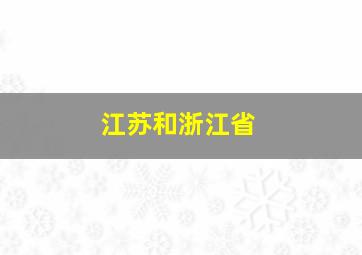 江苏和浙江省